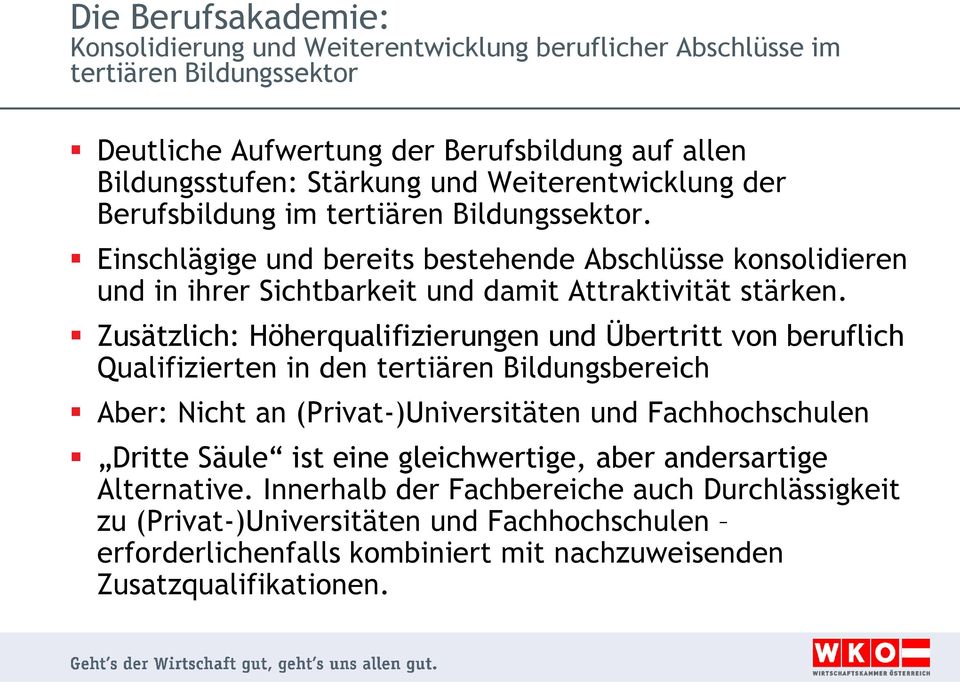 Die Berufsakademie:
Konsolidierung und Weiterentwicklung beruflicher Abschlüsse im tertiären Bildungssektor

▪ Deutliche Aufwertung der Berufsbildung auf allen Bildungsstufen: Stärkung und Weiterentwicklung der Berufsbildung im tertiären Bildungssektor.

▪ Einschlägige und bereits bestehende Abschlüsse konsolidieren und in ihrer Sichtbarkeit und damit Attraktivität stärken.

▪ Zusätzlich: Höherqualifizierungen und Übertritt von beruflich Qualifizierten in den tertiären Bildungsbereich

▪ Aber: Nicht an (Privat-)Universitäten und Fachhochschulen

▪ „Dritte Säule“ ist eine gleichwertige, aber andersartige Alternative. Innerhalb der Fachbereiche auch Durchlässigkeit zu (Privat-)Universitäten und Fachhochschulen – erforderlichenfalls kombiniert mit nachzuweisenden Zusatzqualifikationen.

Geht's der Wirtschaft gut, geht's uns allen gut.

WKO
WIRTSCHAFTSKAMMER ÖSTERREICH